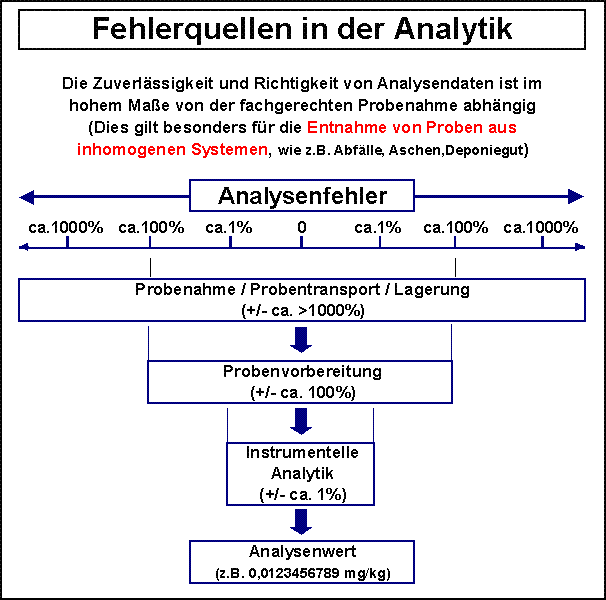 Fehlerquellen in der Analytik

Die Zuverlässigkeit und Richtigkeit von Analysendaten ist im hohem Maße von der fachgerechten Probenahme abhängig (Dies gilt besonders für die Entnahme von Proben aus inhomogenen Systemen, wie z.B. Abfälle, Aschen,Deponiegut)

Analysenfehler

ca.1000% ca.100% ca.1% 0 ca.1% ca.100% ca.1000%

Probenahme / Probentransport / Lagerung
(+/- ca. >1000%)

Probenvorbereitung
(+/- ca. 100%)

Instrumentelle Analytik
(+/- ca. 1%)

Analysenwert
(z.B. 0,0123456789 mg/kg)